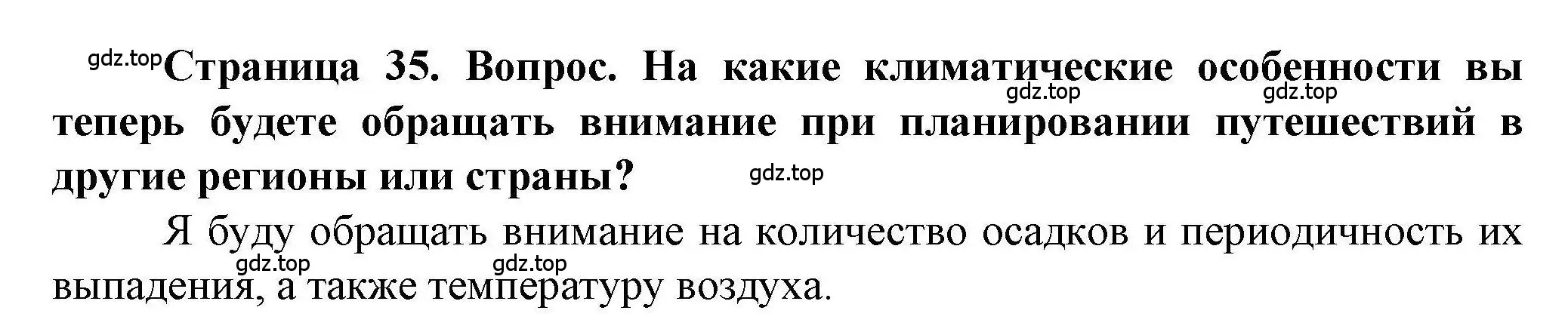 gdz.top Страница 35. Вопрос. На какие климатические особенности вы теперь будете обращать внимание при планировании путешествий в другие регионы или страны?

gdz.top gdz.top gdz.top

Я буду обращать внимание на количество осадков и периодичность их выпадения, а также температуру воздуха.

gdz.top gdz.top